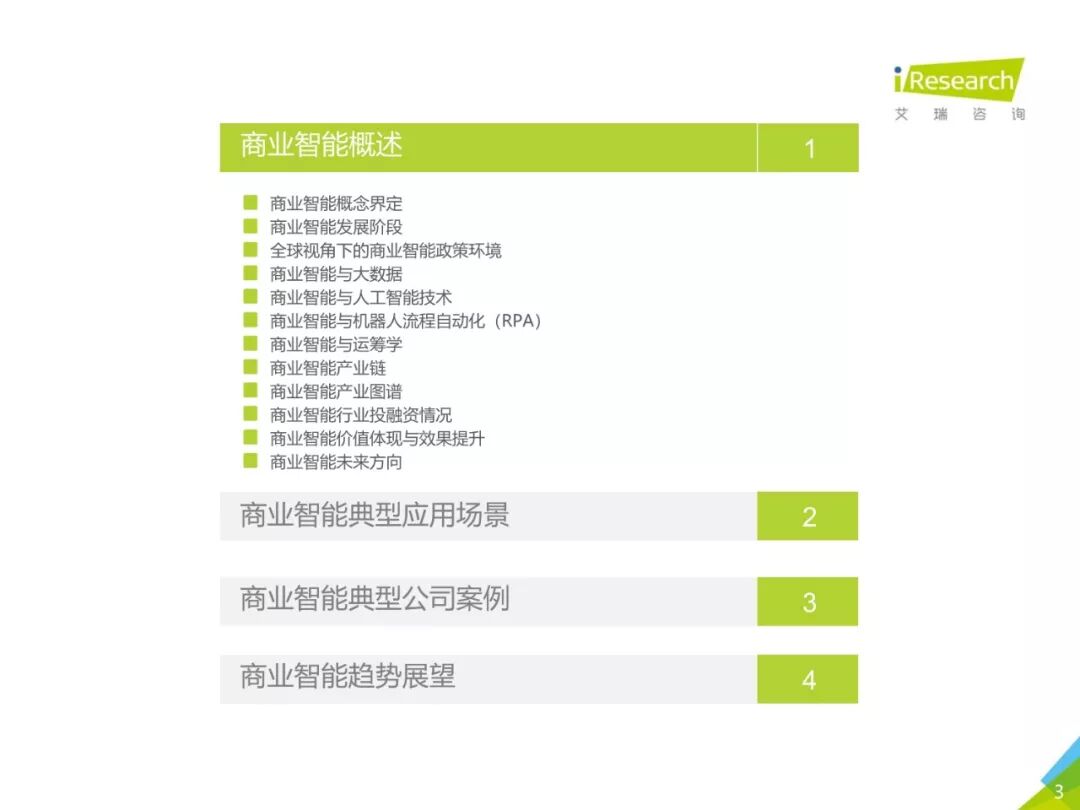 iResearch
艾瑞咨询

商业智能概述 1

• 商业智能概念界定
• 商业智能发展阶段
• 全球视角下的商业智能政策环境
• 商业智能与大数据
• 商业智能与人工智能技术
• 商业智能与机器人流程自动化（RPA）
• 商业智能与运筹学
• 商业智能产业链
• 商业智能产业图谱
• 商业智能行业投融资情况
• 商业智能价值体现与效果提升
• 商业智能未来方向

商业智能典型应用场景 2

商业智能典型公司案例 3

商业智能趋势展望 4

3